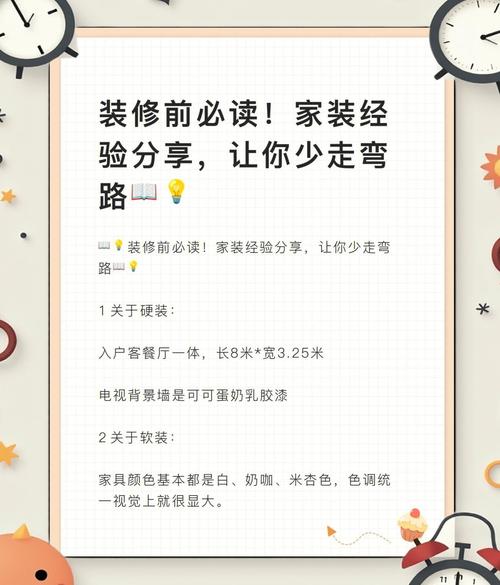 装修前必读！家装经验分享，让你少走弯路📖💡

📖💡装修前必读！家装经验分享，让你少走弯路📖💡

1 关于硬装：

入户客餐厅一体，长8米*宽3.25米

电视背景墙是可可蛋奶乳胶漆

2 关于软装：

家具颜色基本都是白、奶咖、米杏色，色调统一视觉上就很显大。